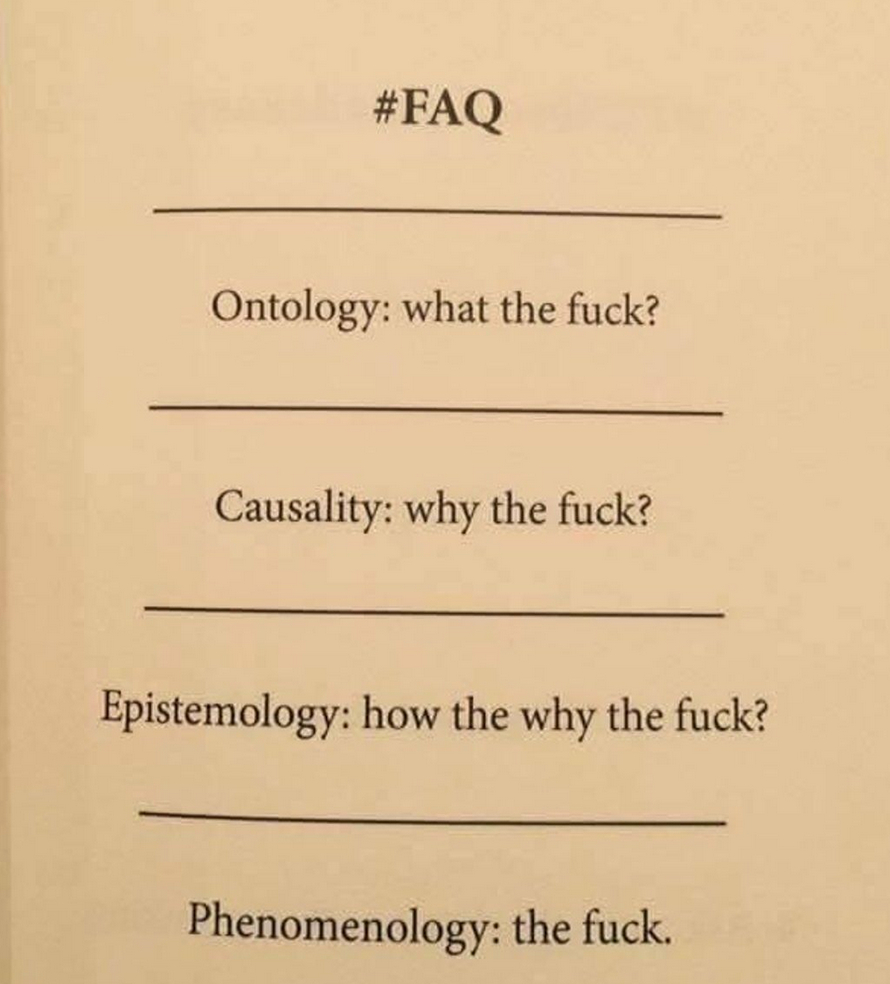 #FAQ

Ontology: what the fuck?

Causality: why the fuck?

Epistemology: how the why the fuck?

Phenomenology: the fuck.